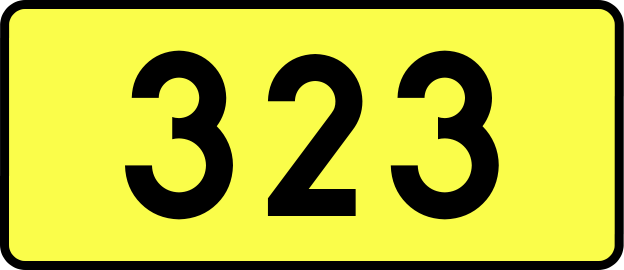 323